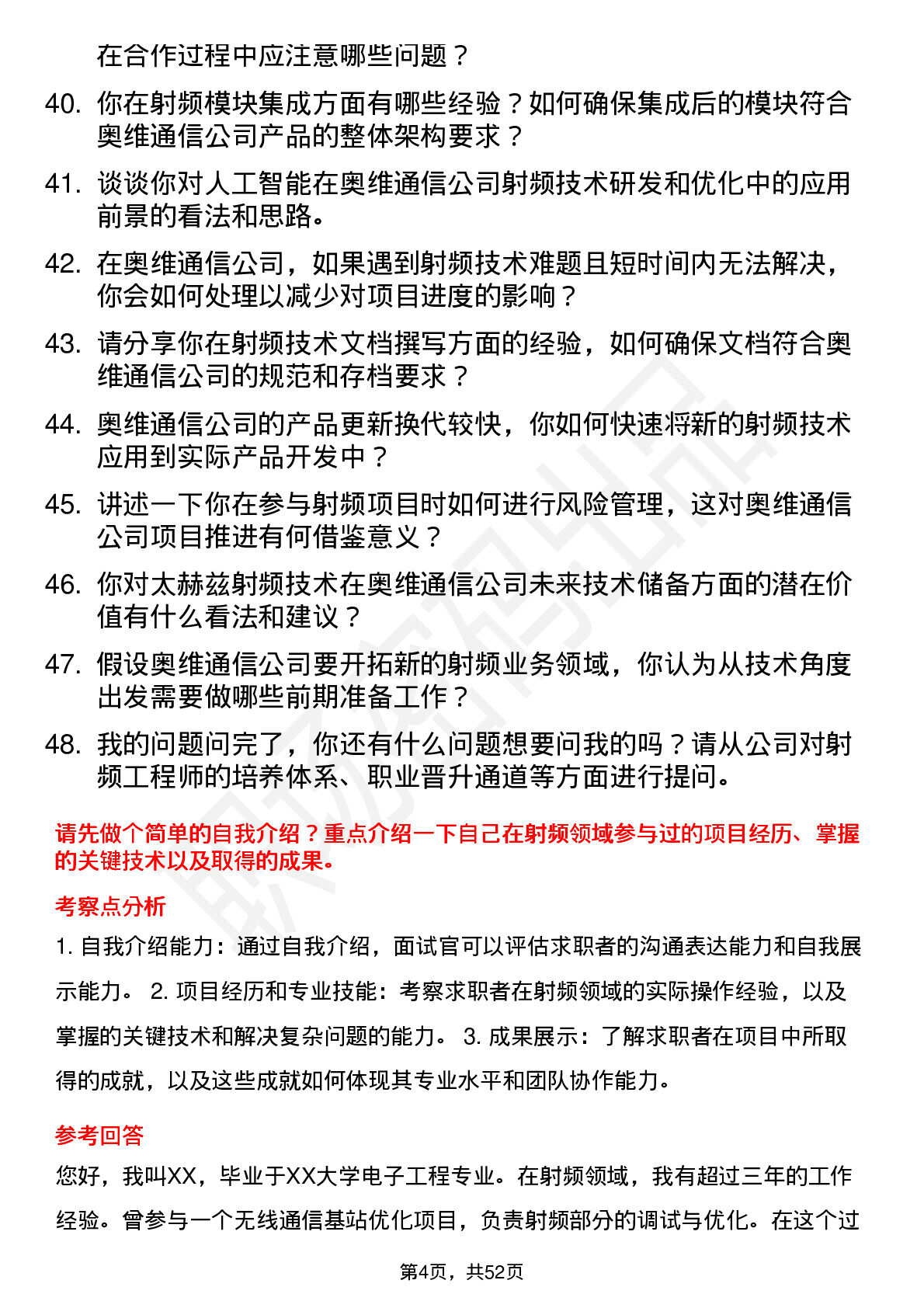 在合作过程中应注意哪些问题？

40. 你在射频模块集成方面有哪些经验？如何确保集成后的模块符合奥维通信公司产品的整体架构要求？

41. 谈谈你对人工智能在奥维通信公司射频技术研发和优化中的应用前景的看法和思路。

42. 在奥维通信公司，如果遇到射频技术难题且短时间内无法解决，你会如何处理以减少对项目进度的影响？

43. 请分享你在射频技术文档撰写方面的经验，如何确保文档符合奥维通信公司的规范和存档要求？

44. 奥维通信公司的产品更新换代较快，你如何快速将新的射频技术应用到实际产品开发中？

45. 讲述一下你在参与射频项目时如何进行风险管理，这对奥维通信公司项目推进有何借鉴意义？

46. 你对太赫兹射频技术在奥维通信公司未来技术储备方面的潜在价值有什么看法和建议？

47. 假设奥维通信公司要开拓新的射频业务领域，你认为从技术角度出发需要做哪些前期准备工作？

48. 我的问题问完了，你还有什么问题想要问我的吗？请从公司对射频工程师的培养体系、职业晋升通道等方面进行提问。

请先做个简单的自我介绍？重点介绍一下自己在射频领域参与过的项目经历、掌握的关键技术以及取得的成果。

考察点分析

1. 自我介绍能力：通过自我介绍，面试官可以评估求职者的沟通表达能力和自我展示能力。 2. 项目经历和专业技能：考察求职者在射频领域的实际操作经验，以及掌握的关键技术和解决复杂问题的能力。 3. 成果展示：了解求职者在项目中所取得的成就，以及这些成就如何体现其专业水平和团队协作能力。

参考回答

您好，我叫XX，毕业于XX大学电子工程专业。在射频领域，我有超过三年的工作经验。曾参与一个无线通信基站优化项目，负责射频部分的调试与优化。在这个过

第4页，共52页